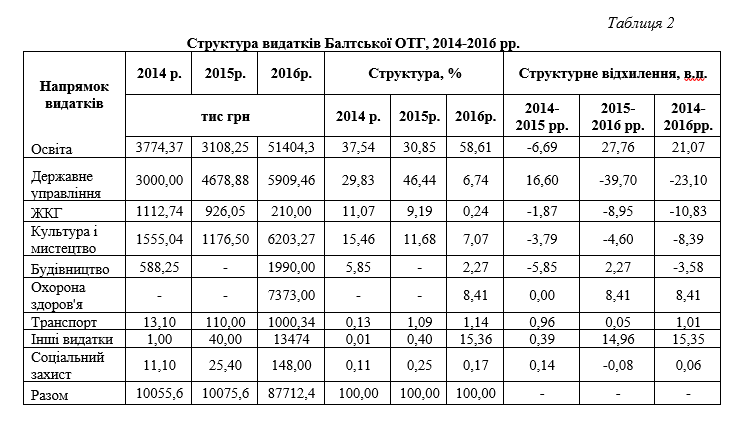 Таблиця 2

Структура видатків Балтської ОТГ, 2014-2016 рр.

| Напрямок видатків | 2014 р. | 2015р. | 2016р. | Структура, % | | | Структурне відхилення, в.п. | | |
|---|---|---|---|---|---|---|---|---|---|
| | тис грн | | | 2014 р. | 2015р. | 2016р. | 2014-2015 рр. | 2015-2016 рр. | 2014-2016рр. |
| Освіта | 3774,37 | 3108,25 | 51404,3 | 37,54 | 30,85 | 58,61 | -6,69 | 27,76 | 21,07 |
| Державне управління | 3000,00 | 4678,88 | 5909,46 | 29,83 | 46,44 | 6,74 | 16,60 | -39,70 | -23,10 |
| ЖКГ | 1112,74 | 926,05 | 210,00 | 11,07 | 9,19 | 0,24 | -1,87 | -8,95 | -10,83 |
| Культура і мистецтво | 1555,04 | 1176,50 | 6203,27 | 15,46 | 11,68 | 7,07 | -3,79 | -4,60 | -8,39 |
| Будівництво | 588,25 | - | 1990,00 | 5,85 | - | 2,27 | -5,85 | 2,27 | -3,58 |
| Охорона здоров'я | - | - | 7373,00 | - | - | 8,41 | 0,00 | 8,41 | 8,41 |
| Транспорт | 13,10 | 110,00 | 1000,34 | 0,13 | 1,09 | 1,14 | 0,96 | 0,05 | 1,01 |
| Інші видатки | 1,00 | 40,00 | 13474 | 0,01 | 0,40 | 15,36 | 0,39 | 14,96 | 15,35 |
| Соціальний захист | 11,10 | 25,40 | 148,00 | 0,11 | 0,25 | 0,17 | 0,14 | -0,08 | 0,06 |
| Разом | 10055,6 | 10075,6 | 87712,4 | 100,00 | 100,00 | 100,00 | - | - | - |